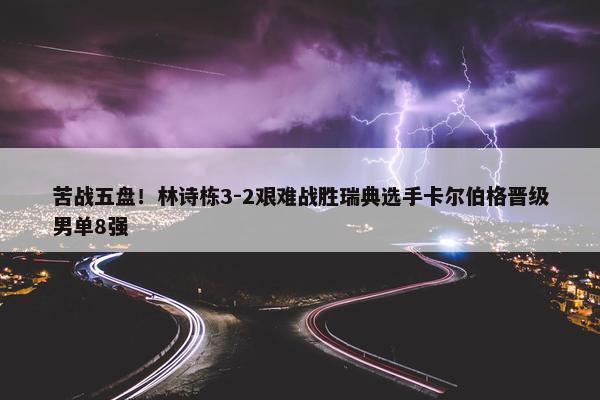 苦战五盘！林诗栋3-2艰难战胜瑞典选手卡尔伯格晋级男单8强